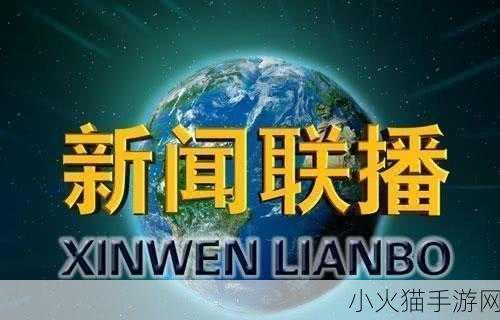 新闻联播
XINWEN LIANBO
小火猫手游网